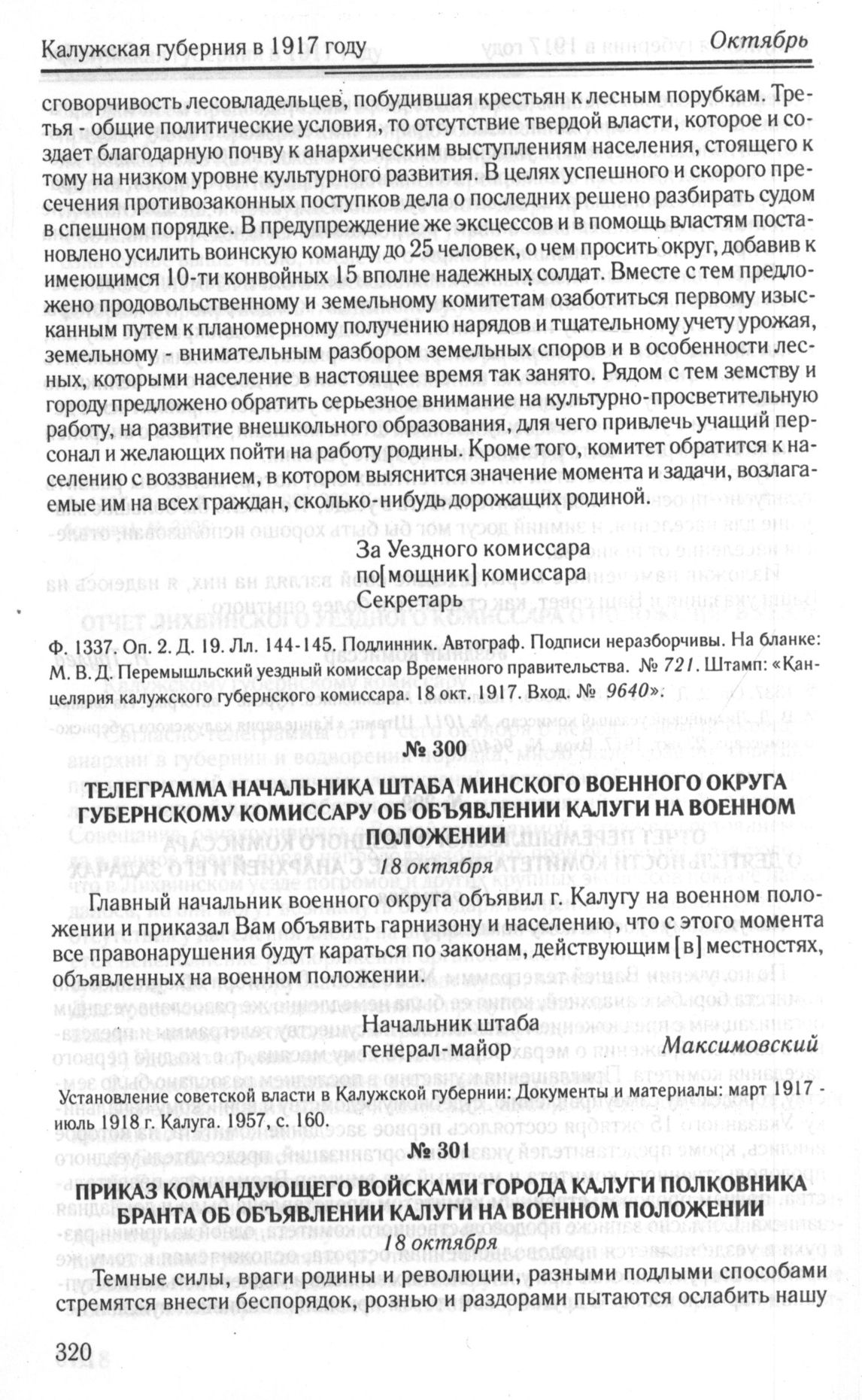 Калужская губерния в 1917 году Октябрь

сговорчивость лесовладельцев, побудившая крестьян к лесным порубкам. Третья - общие политические условия, то отсутствие твердой власти, которое и создает благодарную почву к анархическим выступлениям населения, стоящего к тому на низком уровне культурного развития. В целях успешного и скорого пресечения противозаконных поступков дела о последних решено разбирать судом в спешном порядке. В предупреждение же эксцессов и в помощь властям постановлено усилить воинскую команду до 25 человек, о чем просить округ, добавив к имеющимся 10-ти конвойных 15 вполне надежных солдат. Вместе с тем предложено продовольственному и земельному комитетам озаботиться первому изысканным путем к планомерному получению нарядов и тщательному учету урожая, земельному - внимательным разбором земельных споров и в особенности лесных, которыми население в настоящее время так занято. Рядом с тем земству и городу предложено обратить серьезное внимание на культурно-просветительную работу, на развитие внешкольного образования, для чего привлечь учащий персонал и желающих пойти на работу родины. Кроме того, комитет обратится к населению с воззванием, в котором выяснится значение момента и задачи, возлагаемые им на всех граждан, сколько-нибудь дорожащих родиной.

За Уездного комиссара
по[мощник] комиссара
Секретарь

Ф. 1337. Оп. 2. Д. 19. Лл. 144-145. Подлинник. Автограф. Подписи неразборчивы. На бланке: М. В. Д. Перемышльский уездный комиссар Временного правительства. № 721. Штамп: «Канцелярия калужского губернского комиссара. 18 окт. 1917. Вход. № 9640».

№ 300

ТЕЛЕГРАММА НАЧАЛЬНИКА ШТАБА МИНСКОГО ВОЕННОГО ОКРУГА ГУБЕРНСКОМУ КОМИССАРУ ОБ ОБЪЯВЛЕНИИ КАЛУГИ НА ВОЕННОМ ПОЛОЖЕНИИ

18 октября

Главный начальник военного округа объявил г. Калугу на военном положении и приказал Вам объявить гарнизону и населению, что с этого момента все правонарушения будут караться по законам, действующим [в] местностях, объявленных на военном положении.

Начальник штаба
генерал-майор Максимовский

Установление советской власти в Калужской губернии: Документы и материалы: март 1917 - июль 1918 г. Калуга. 1957, с. 160.

№ 301

ПРИКАЗ КОМАНДУЮЩЕГО ВОЙСКАМИ ГОРОДА КАЛУГИ ПОЛКОВНИКА БРАНТА ОБ ОБЪЯВЛЕНИИ КАЛУГИ НА ВОЕННОМ ПОЛОЖЕНИИ

18 октября

Темные силы, враги родины и революции, разными подлыми способами стремятся внести беспорядок, рознью и раздорами пытаются ослабить нашу

320